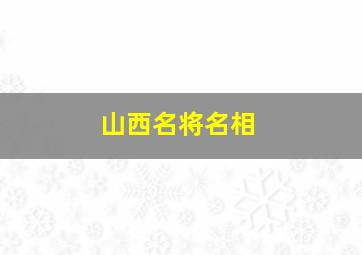 山西名将名相